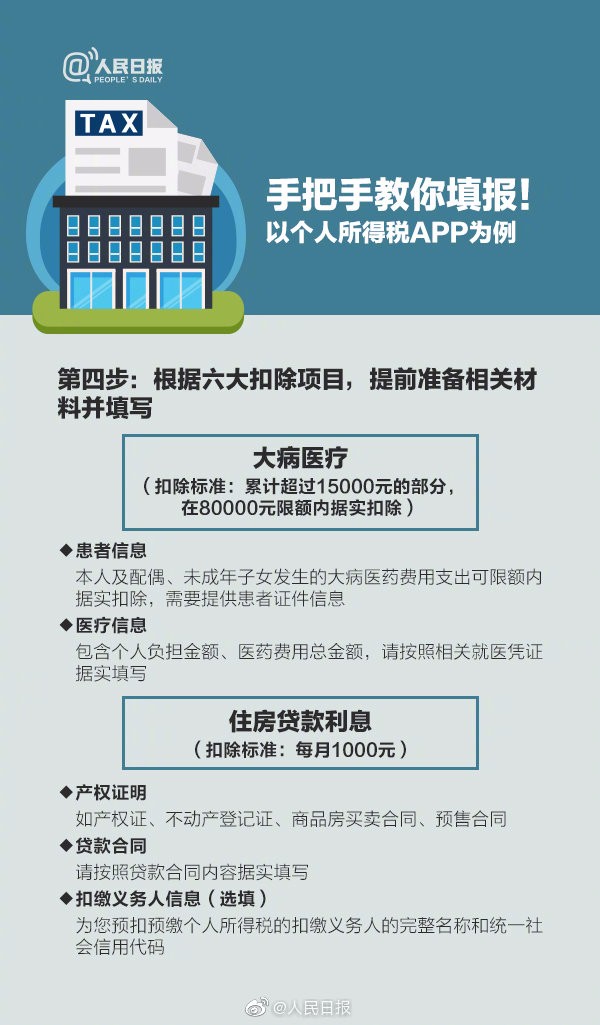 @人民日报 PEOPLE'S DAILY

TAX

手把手教你填报！
以个人所得税APP为例

第四步：根据六大扣除项目，提前准备相关材料并填写

大病医疗
（扣除标准：累计超过15000元的部分，在80000元限额内据实扣除）

◆患者信息
本人及配偶、未成年子女发生的大病医药费用支出可限额内据实扣除，需要提供患者证件信息

◆医疗信息
包含个人负担金额、医药费用总金额，请按照相关就医凭证据实填写

住房贷款利息
（扣除标准：每月1000元）

◆产权证明
如产权证、不动产登记证、商品房买卖合同、预售合同

◆贷款合同
请按照贷款合同内容据实填写

◆扣缴义务人信息（选填）
为您预扣预缴个人所得税的扣缴义务人的完整名称和统一社会信用代码

@人民日报